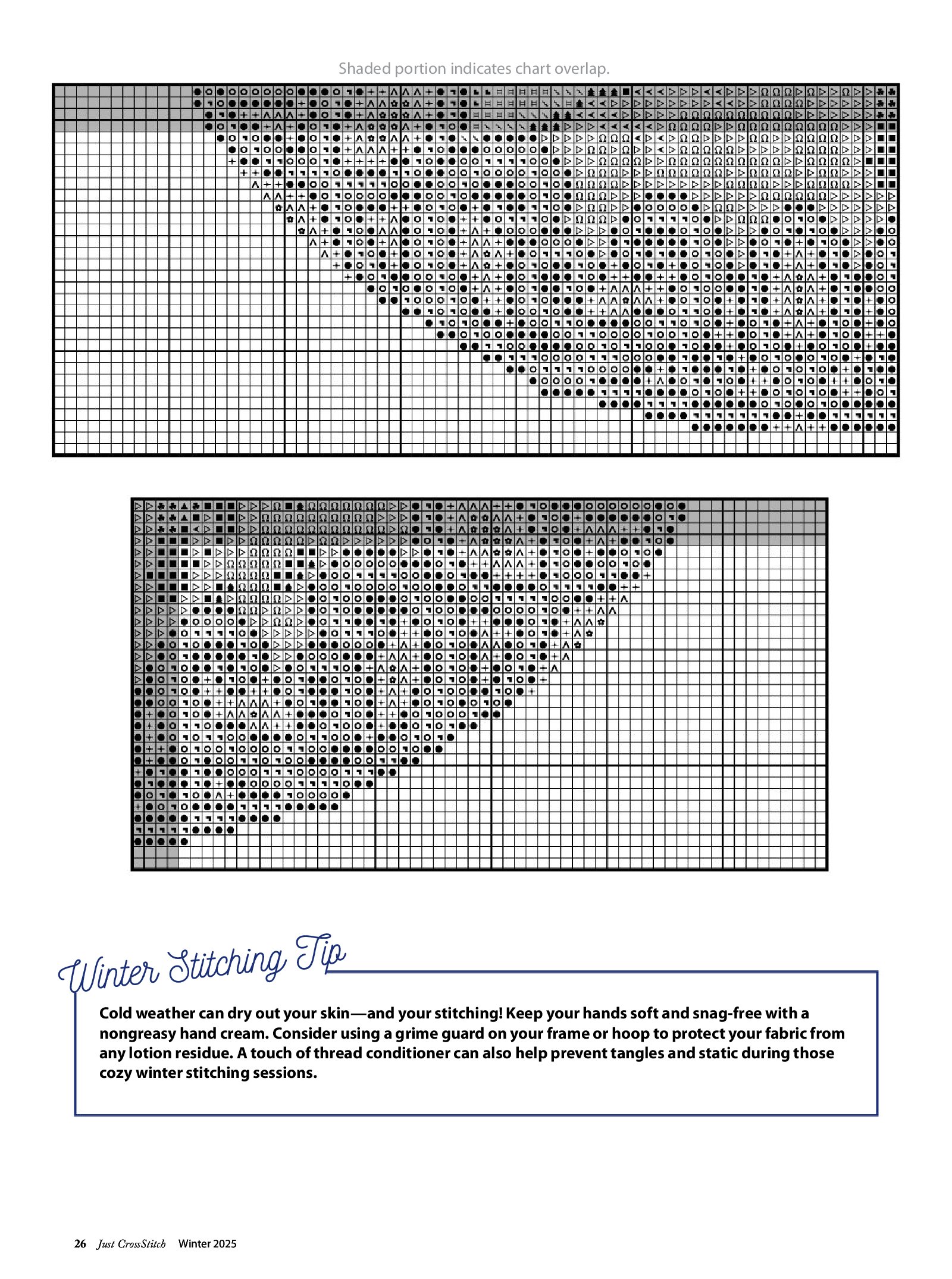 Shaded portion indicates chart overlap.

Winter Stitching Tip

Cold weather can dry out your skin—and your stitching! Keep your hands soft and snag-free with a nongreasy hand cream. Consider using a grime guard on your frame or hoop to protect your fabric from any lotion residue. A touch of thread conditioner can also help prevent tangles and static during those cozy winter stitching sessions.

26 Just CrossStitch Winter 2025